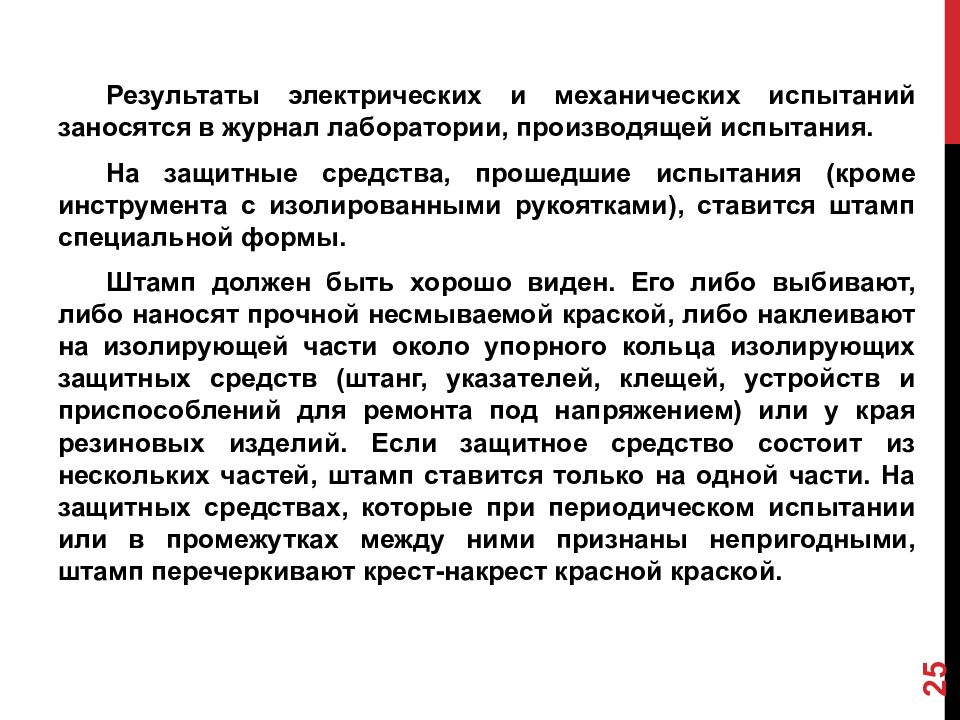 Результаты электрических и механических испытаний заносятся в журнал лаборатории, производящей испытания.

На защитные средства, прошедшие испытания (кроме инструмента с изолированными рукоятками), ставится штамп специальной формы.

Штамп должен быть хорошо виден. Его либо выбивают, либо наносят прочной несмываемой краской, либо наклеивают на изолирующей части около упорного кольца изолирующих защитных средств (штанг, указателей, клещей, устройств и приспособлений для ремонта под напряжением) или у края резиновых изделий. Если защитное средство состоит из нескольких частей, штамп ставится только на одной части. На защитных средствах, которые при периодическом испытании или в промежутках между ними признаны непригодными, штамп перечеркивают крест-накрест красной краской.

25